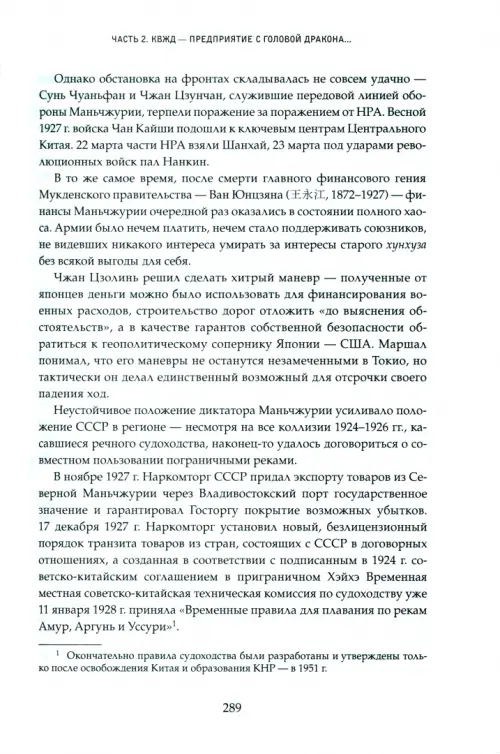 ЧАСТЬ 2. КВЖД — ПРЕДПРИЯТИЕ С ГОЛОВОЙ ДРАКОНА...

Однако обстановка на фронтах складывалась не совсем удачно — Сунь Чуаньфан и Чжан Цзунчан, служившие передовой линией обороны Маньчжурии, терпели поражение за поражением от НРА. Весной 1927 г. войска Чан Кайши подошли к ключевым центрам Центрального Китая. 22 марта части НРА взяли Шанхай, 23 марта под ударами революционных войск пал Нанкин.

В то же самое время, после смерти главного финансового гения Мукденского правительства — Ван Юнцзяна (王永江, 1872–1927) — финансы Маньчжурии очередной раз оказались в состоянии полного хаоса. Армии было нечем платить, нечем стало поддерживать союзников, не видевших никакого интереса умирать за интересы старого хунхуза без всякой выгоды для себя.

Чжан Цзолинь решил сделать хитрый маневр — полученные от японцев деньги можно было использовать для финансирования военных расходов, строительство дорог отложить «до выяснения обстоятельств», а в качестве гарантов собственной безопасности обратиться к геополитическому сопернику Японии — США. Маршал понимал, что его маневры не останутся незамеченными в Токио, но тактически он делал единственный возможный для отсрочки своего падения ход.

Неустойчивое положение диктатора Маньчжурии усиливало положение СССР в регионе — несмотря на все коллизии 1924–1926 гг., касавшиеся речного судоходства, наконец-то удалось договориться о совместном пользовании пограничными реками.

В ноябре 1927 г. Наркомторг СССР придал экспорту товаров из Северной Маньчжурии через Владивостокский порт государственное значение и гарантировал Госторгу покрытие возможных убытков. 17 декабря 1927 г. Наркомторг установил новый, безлицензионный порядок транзита товаров из стран, состоящих с СССР в договорных отношениях, а созданная в соответствии с подписанным в 1924 г. советско-китайским соглашением в приграничном Хэйхэ Временная местная советско-китайская техническая комиссия по судоходству уже 11 января 1928 г. приняла «Временные правила для плавания по рекам Амур, Аргунь и Уссури»$^1$.

$^1$ Окончательно правила судоходства были разработаны и утверждены только после освобождения Китая и образования КНР — в 1951 г.

289